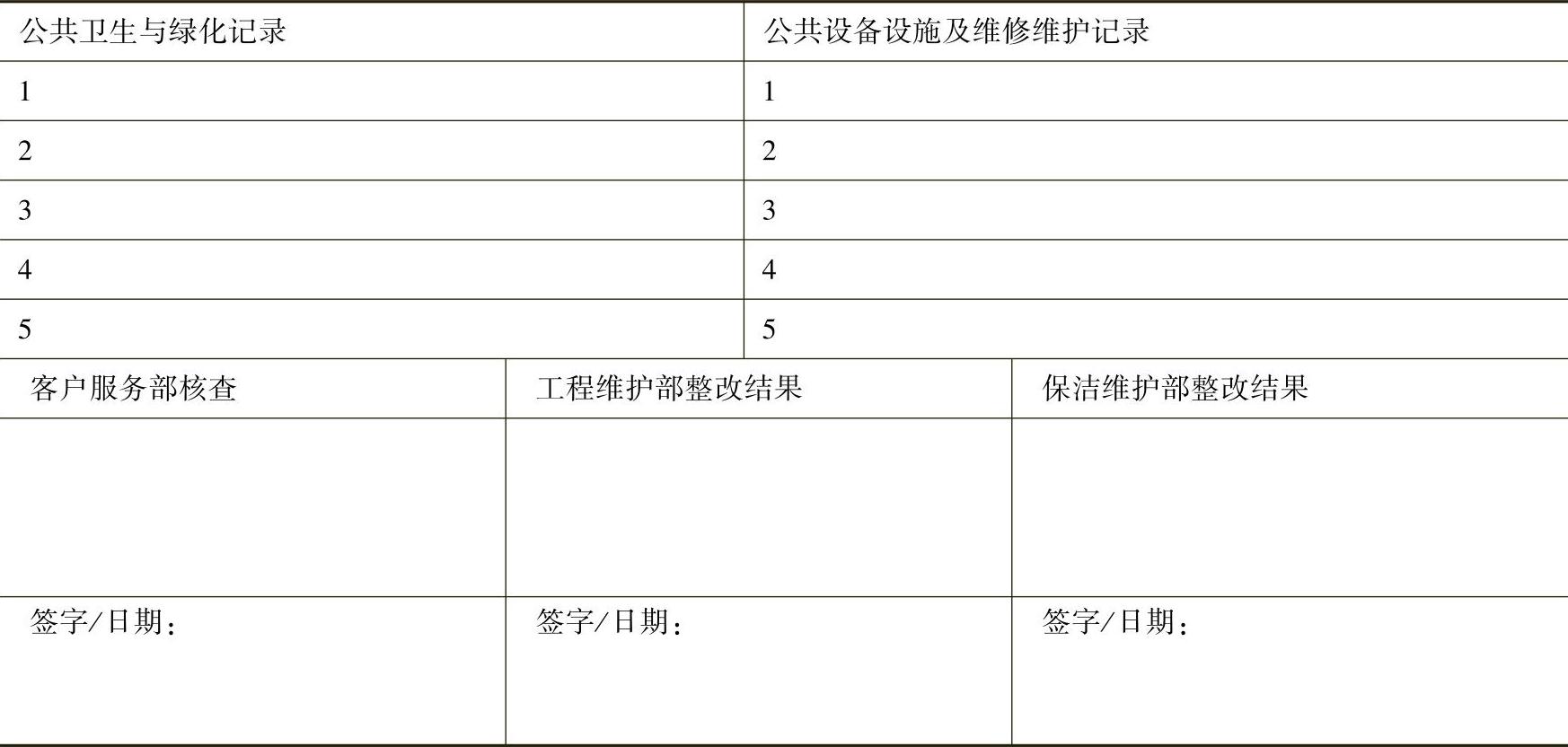 | 公共卫生与绿化记录 | 公共设备设施及维修维护记录 |
|---|---|
| 1 | 1 |
| 2 | 2 |
| 3 | 3 |
| 4 | 4 |
| 5 | 5 |

| 客户服务部核查 | 工程维护部整改结果 | 保洁维护部整改结果 |
|---|---|---|
| | | |
| 签字/日期： | 签字/日期： | 签字/日期： |